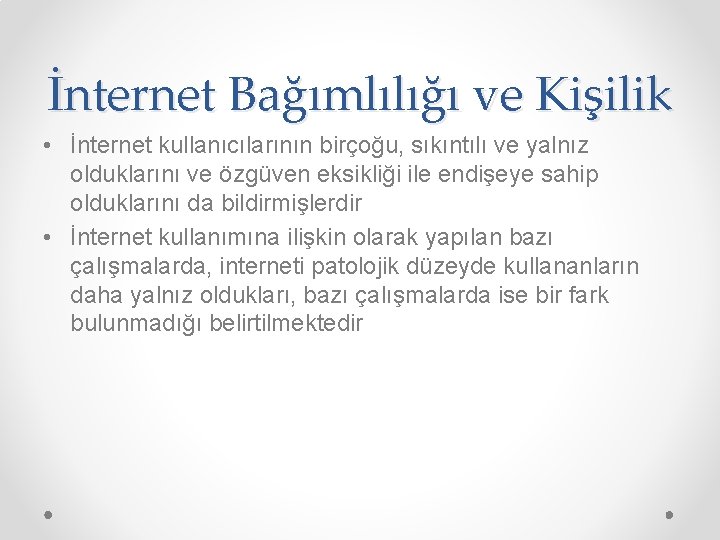 İnternet Bağımlılığı ve Kişilik

• İnternet kullanıcılarının birçoğu, sıkıntılı ve yalnız olduklarını ve özgüven eksikliği ile endişeye sahip olduklarını da bildirmişlerdir

• İnternet kullanımına ilişkin olarak yapılan bazı çalışmalarda, interneti patolojik düzeyde kullananların daha yalnız oldukları, bazı çalışmalarda ise bir fark bulunmadığı belirtilmektedir